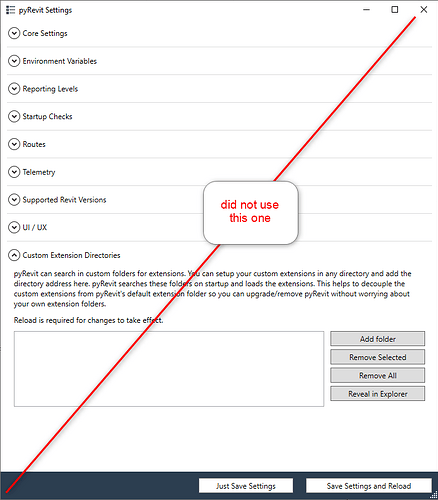 pyRevit Settings

Core Settings

Environment Variables

Reporting Levels

Startup Checks

Routes

Telemetry

Supported Revit Versions

UI / UX

did not use this one

Custom Extension Directories

pyRevit can search in custom folders for extensions. You can setup your custom extensions in any directory and add the directory address here. pyRevit searches these folders on startup and loads the extensions. This helps to decouple the custom extensions from pyRevit's default extension folder so you can upgrade/remove pyRevit without worrying about your own extension folders.

Reload is required for changes to take effect.

Add folder

Remove Selected

Remove All

Reveal in Explorer

Just Save Settings

Save Settings and Reload